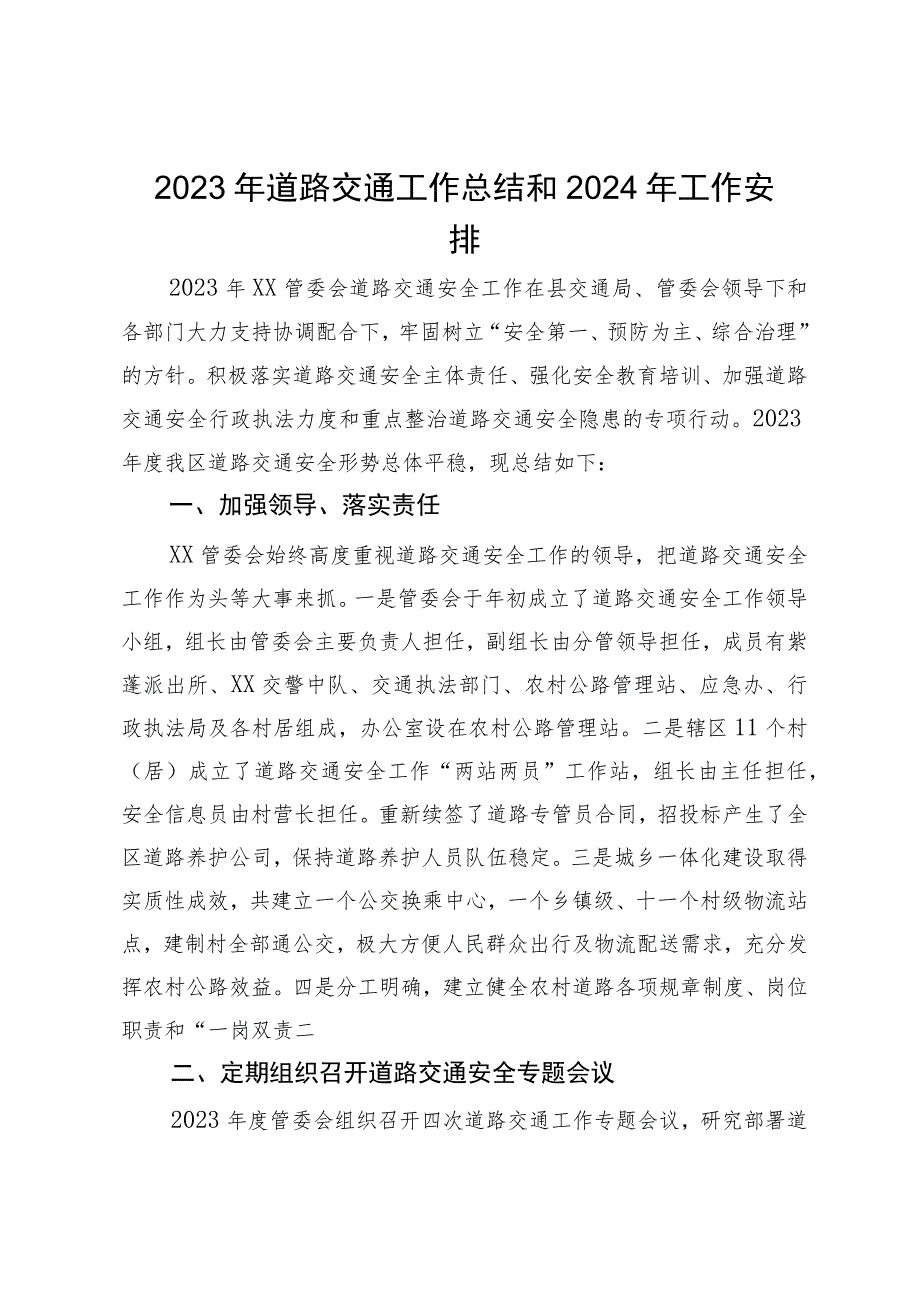 2023年道路交通工作总结和2024年工作安排

2023年XX管委会道路交通安全工作在县交通局、管委会领导下和各部门大力支持协调配合下，牢固树立“安全第一、预防为主、综合治理”的方针。积极落实道路交通安全主体责任、强化安全教育培训、加强道路交通安全行政执法力度和重点整治道路交通安全隐患的专项行动。2023年度我区道路交通安全形势总体平稳，现总结如下：

一、加强领导、落实责任

XX管委会始终高度重视道路交通安全工作的领导，把道路交通安全工作作为头等大事来抓。一是管委会于年初成立了道路交通安全工作领导小组，组长由管委会主要负责人担任，副组长由分管领导担任，成员有紫蓬派出所、XX交警中队、交通执法部门、农村公路管理站、应急办、行政执法局及各村居组成，办公室设在农村公路管理站。二是辖区11个村（居）成立了道路交通安全工作“两站两员”工作站，组长由主任担任，安全信息员由村营长担任。重新续签了道路专管员合同，招投标产生了全区道路养护公司，保持道路养护人员队伍稳定。三是城乡一体化建设取得实质性成效，共建立一个公交换乘中心，一个乡镇级、十一个村级物流站点，建制村全部通公交，极大方便人民群众出行及物流配送需求，充分发挥农村公路效益。四是分工明确，建立健全农村道路各项规章制度、岗位职责和“一岗双责二

二、定期组织召开道路交通安全专题会议

2023年度管委会组织召开四次道路交通工作专题会议，研究部署道